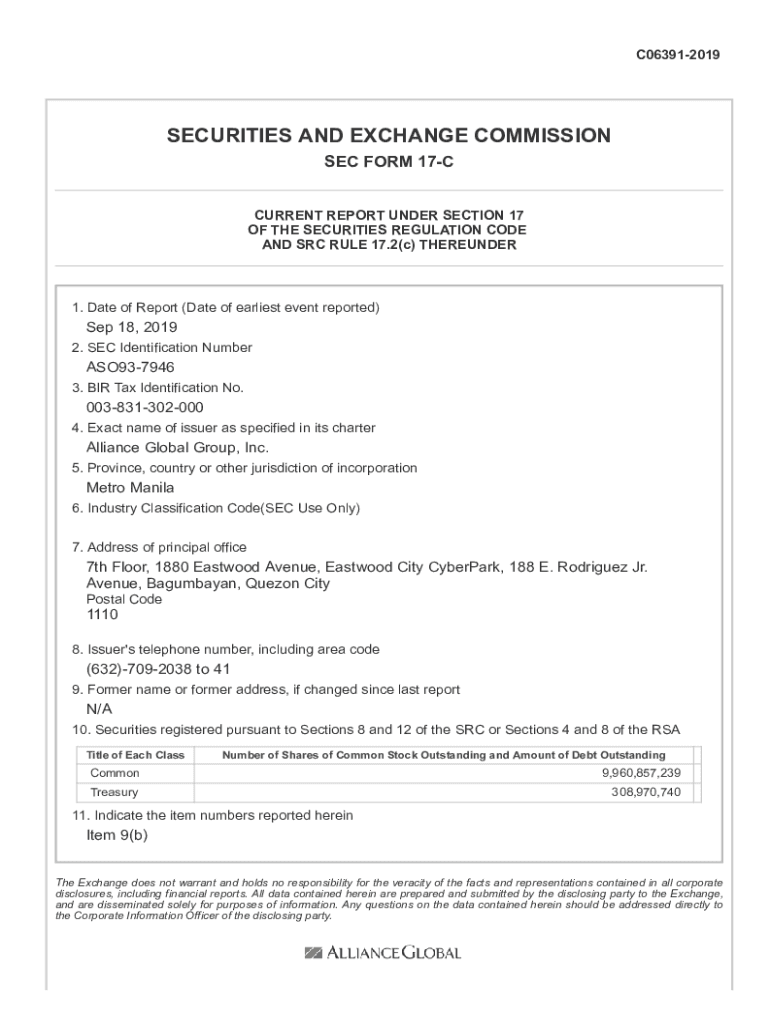 C06391-2019

SECURITIES AND EXCHANGE COMMISSION

SEC FORM 17-C

CURRENT REPORT UNDER SECTION 17
OF THE SECURITIES REGULATION CODE
AND SRC RULE 17.2(c) THEREUNDER

1. Date of Report (Date of earliest event reported)
Sep 18, 2019
2. SEC Identification Number
ASO93-7946
3. BIR Tax Identification No.
003-831-302-000
4. Exact name of issuer as specified in its charter
Alliance Global Group, Inc.
5. Province, country or other jurisdiction of incorporation
Metro Manila
6. Industry Classification Code(SEC Use Only)

7. Address of principal office
7th Floor, 1880 Eastwood Avenue, Eastwood City CyberPark, 188 E. Rodriguez Jr. Avenue, Bagumbayan, Quezon City
Postal Code
1110

8. Issuer's telephone number, including area code
(632)-709-2038 to 41
9. Former name or former address, if changed since last report
N/A
10. Securities registered pursuant to Sections 8 and 12 of the SRC or Sections 4 and 8 of the RSA

| Title of Each Class | Number of Shares of Common Stock Outstanding and Amount of Debt Outstanding |
|---|---|
| Common | 9,960,857,239 |
| Treasury | 308,970,740 |

11. Indicate the item numbers reported herein
Item 9(b)

The Exchange does not warrant and holds no responsibility for the veracity of the facts and representations contained in all corporate disclosures, including financial reports. All data contained herein are prepared and submitted by the disclosing party to the Exchange, and are disseminated solely for purposes of information. Any questions on the data contained herein should be addressed directly to the Corporate Information Officer of the disclosing party.

ALLIANCE GLOBAL